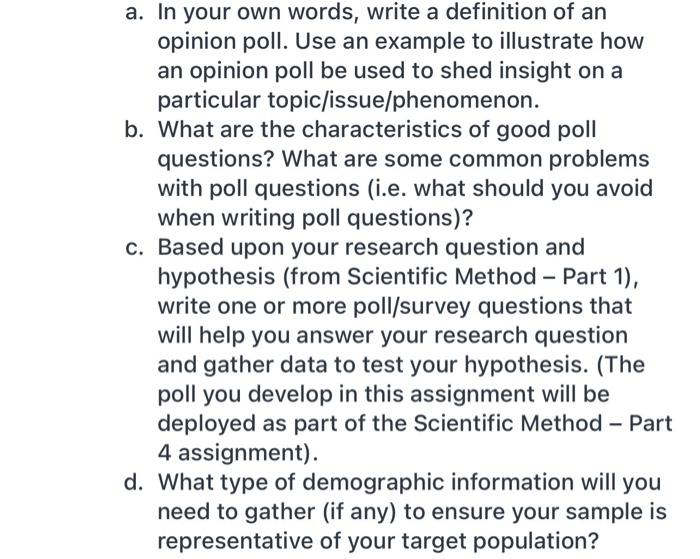 a. In your own words, write a definition of an opinion poll. Use an example to illustrate how an opinion poll be used to shed insight on a particular topic/issue/phenomenon.

b. What are the characteristics of good poll questions? What are some common problems with poll questions (i.e. what should you avoid when writing poll questions)?

c. Based upon your research question and hypothesis (from Scientific Method – Part 1), write one or more poll/survey questions that will help you answer your research question and gather data to test your hypothesis. (The poll you develop in this assignment will be deployed as part of the Scientific Method – Part 4 assignment).

d. What type of demographic information will you need to gather (if any) to ensure your sample is representative of your target population?